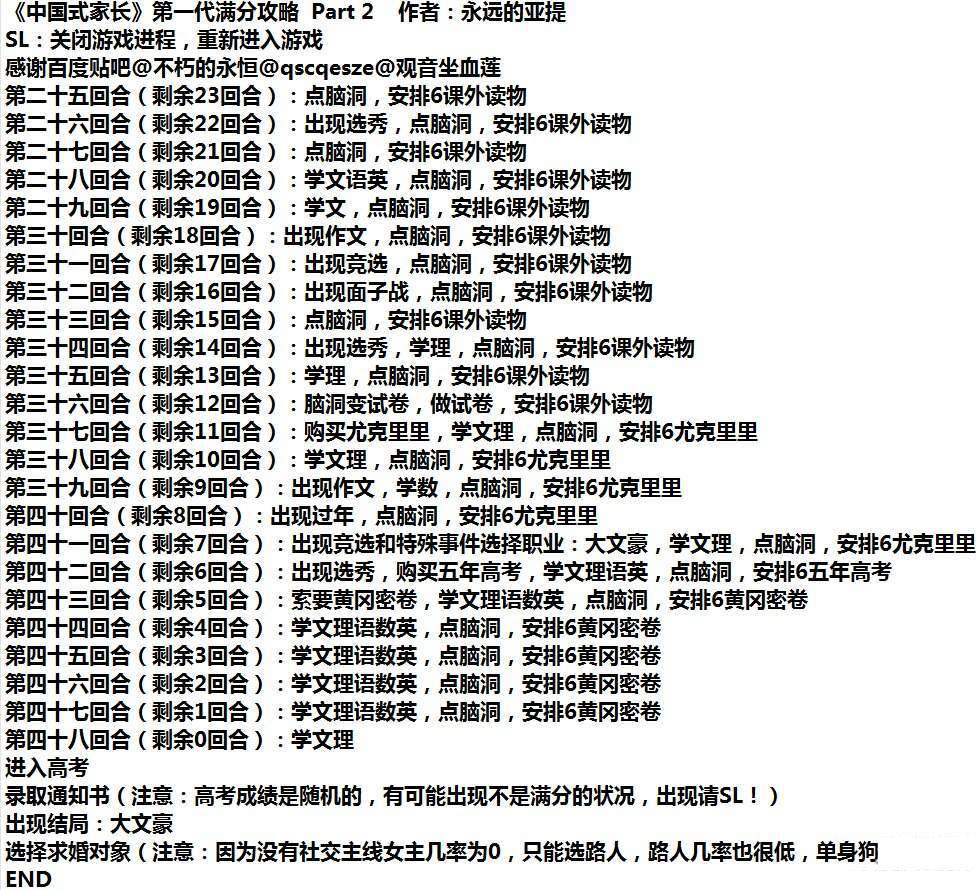 《中国式家长》第一代满分攻略 Part 2 作者：永远的亚提
SL：关闭游戏进程，重新进入游戏
感谢百度贴吧@不朽的永恒@qscqesze@观音坐血莲
第二十五回合（剩余23回合）：点脑洞，安排6课外读物
第二十六回合（剩余22回合）：出现选秀，点脑洞，安排6课外读物
第二十七回合（剩余21回合）：点脑洞，安排6课外读物
第二十八回合（剩余20回合）：学文语英，点脑洞，安排6课外读物
第二十九回合（剩余19回合）：学文，点脑洞，安排6课外读物
第三十回合（剩余18回合）：出现作文，点脑洞，安排6课外读物
第三十一回合（剩余17回合）：出现竞选，点脑洞，安排6课外读物
第三十二回合（剩余16回合）：出现面子战，点脑洞，安排6课外读物
第三十三回合（剩余15回合）：点脑洞，安排6课外读物
第三十四回合（剩余14回合）：出现选秀，学理，点脑洞，安排6课外读物
第三十五回合（剩余13回合）：学理，点脑洞，安排6课外读物
第三十六回合（剩余12回合）：脑洞变试卷，做试卷，安排6课外读物
第三十七回合（剩余11回合）：购买尤克里里，学文理，点脑洞，安排6尤克里里
第三十八回合（剩余10回合）：学文理，点脑洞，安排6尤克里里
第三十九回合（剩余9回合）：出现作文，学数，点脑洞，安排6尤克里里
第四十回合（剩余8回合）：出现过年，点脑洞，安排6尤克里里
第四十一回合（剩余7回合）：出现竞选和特殊事件选择职业：大文豪，学文理，点脑洞，安排6尤克里里
第四十二回合（剩余6回合）：出现选秀，购买五年高考，学文理语英，点脑洞，安排6五年高考
第四十三回合（剩余5回合）：索要黄冈密卷，学文理语数英，点脑洞，安排6黄冈密卷
第四十四回合（剩余4回合）：学文理语数英，点脑洞，安排6黄冈密卷
第四十五回合（剩余3回合）：学文理语数英，点脑洞，安排6黄冈密卷
第四十六回合（剩余2回合）：学文理语数英，点脑洞，安排6黄冈密卷
第四十七回合（剩余1回合）：学文理语数英，点脑洞，安排6黄冈密卷
第四十八回合（剩余0回合）：学文理
进入高考
录取通知书（注意：高考成绩是随机的，有可能出现不是满分的状况，出现请SL！）
出现结局：大文豪
选择求婚对象（注意：因为没有社交主线女主几率为0，只能选路人，路人几率也很低，单身狗
END